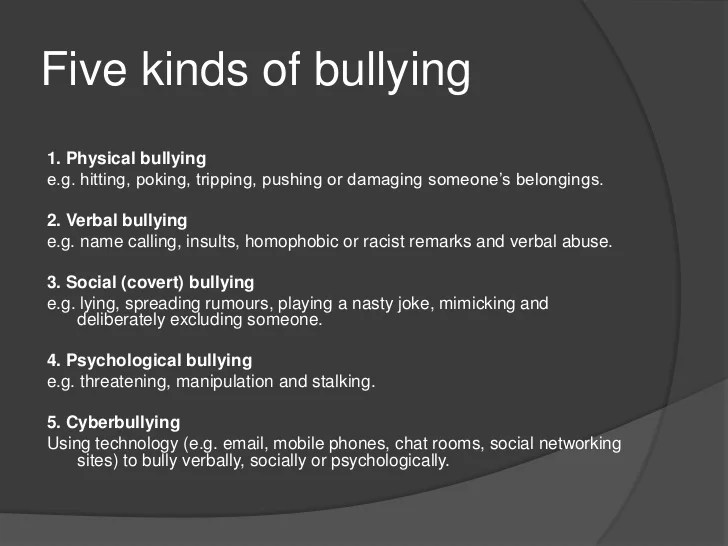 Five kinds of bullying

1. Physical bullying
e.g. hitting, poking, tripping, pushing or damaging someone's belongings.

2. Verbal bullying
e.g. name calling, insults, homophobic or racist remarks and verbal abuse.

3. Social (covert) bullying
e.g. lying, spreading rumours, playing a nasty joke, mimicking and deliberately excluding someone.

4. Psychological bullying
e.g. threatening, manipulation and stalking.

5. Cyberbullying
Using technology (e.g. email, mobile phones, chat rooms, social networking sites) to bully verbally, socially or psychologically.